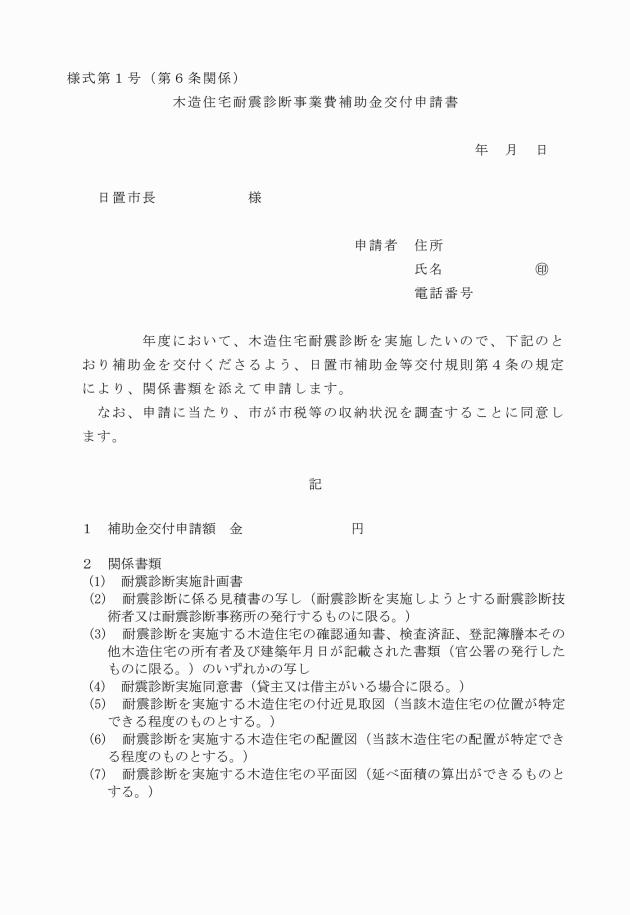 様式第１号（第６条関係）

木造住宅耐震診断事業費補助金交付申請書

年　月　日

日置市長　　　　　　様

申請者　住所

氏名　　　　　　　㊞

電話番号

年度において、木造住宅耐震診断を実施したいので、下記のとおり補助金を交付くださるよう、日置市補助金等交付規則第４条の規定により、関係書類を添えて申請します。

なお、申請に当たり、市が市税等の収納状況を調査することに同意します。

記

１　補助金交付申請額　金　　　　　　　円

２　関係書類
(1)　耐震診断実施計画書
(2)　耐震診断に係る見積書の写し（耐震診断を実施しようとする耐震診断技術者又は耐震診断事務所の発行するものに限る。）
(3)　耐震診断を実施する木造住宅の確認通知書、検査済証、登記簿謄本その他木造住宅の所有者及び建築年月日が記載された書類（官公署の発行したものに限る。）のいずれかの写し
(4)　耐震診断実施同意書（貸主又は借主がいる場合に限る。）
(5)　耐震診断を実施する木造住宅の付近見取図（当該木造住宅の位置が特定できる程度のものとする。）
(6)　耐震診断を実施する木造住宅の配置図（当該木造住宅の配置が特定できる程度のものとする。）
(7)　耐震診断を実施する木造住宅の平面図（延べ面積の算出ができるものとする。）